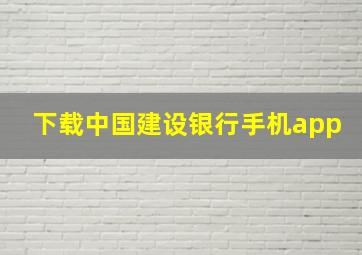 下载中国建设银行手机app